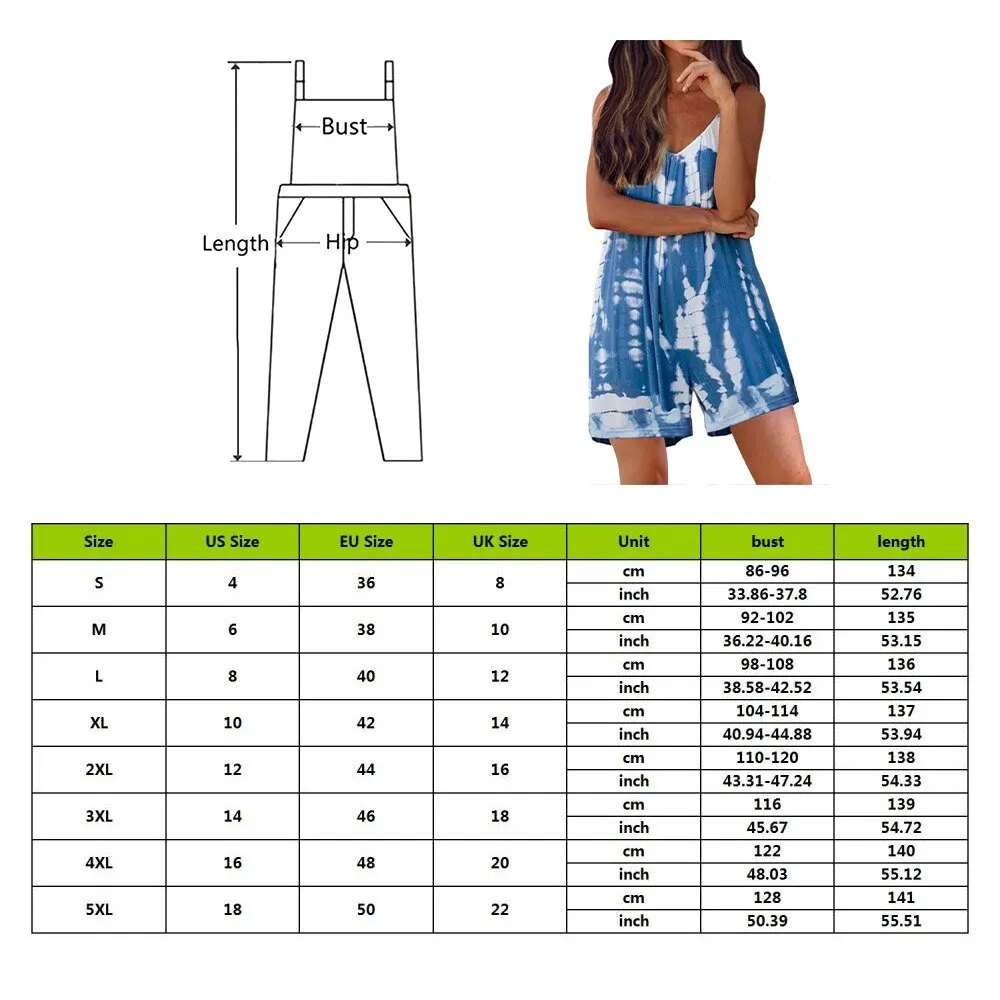 Bust

Length

Hip

| Size | US Size | EU Size | UK Size | Unit | bust | length |
|---|---|---|---|---|---|---|
| S | 4 | 36 | 8 | cm | 86-96 | 134 |
| | | | | inch | 33.86-37.8 | 52.76 |
| M | 6 | 38 | 10 | cm | 92-102 | 135 |
| | | | | inch | 36.22-40.16 | 53.15 |
| L | 8 | 40 | 12 | cm | 98-108 | 136 |
| | | | | inch | 38.58-42.52 | 53.54 |
| XL | 10 | 42 | 14 | cm | 104-114 | 137 |
| | | | | inch | 40.94-44.88 | 53.94 |
| 2XL | 12 | 44 | 16 | cm | 110-120 | 138 |
| | | | | inch | 43.31-47.24 | 54.33 |
| 3XL | 14 | 46 | 18 | cm | 116 | 139 |
| | | | | inch | 45.67 | 54.72 |
| 4XL | 16 | 48 | 20 | cm | 122 | 140 |
| | | | | inch | 48.03 | 55.12 |
| 5XL | 18 | 50 | 22 | cm | 128 | 141 |
| | | | | inch | 50.39 | 55.51 |